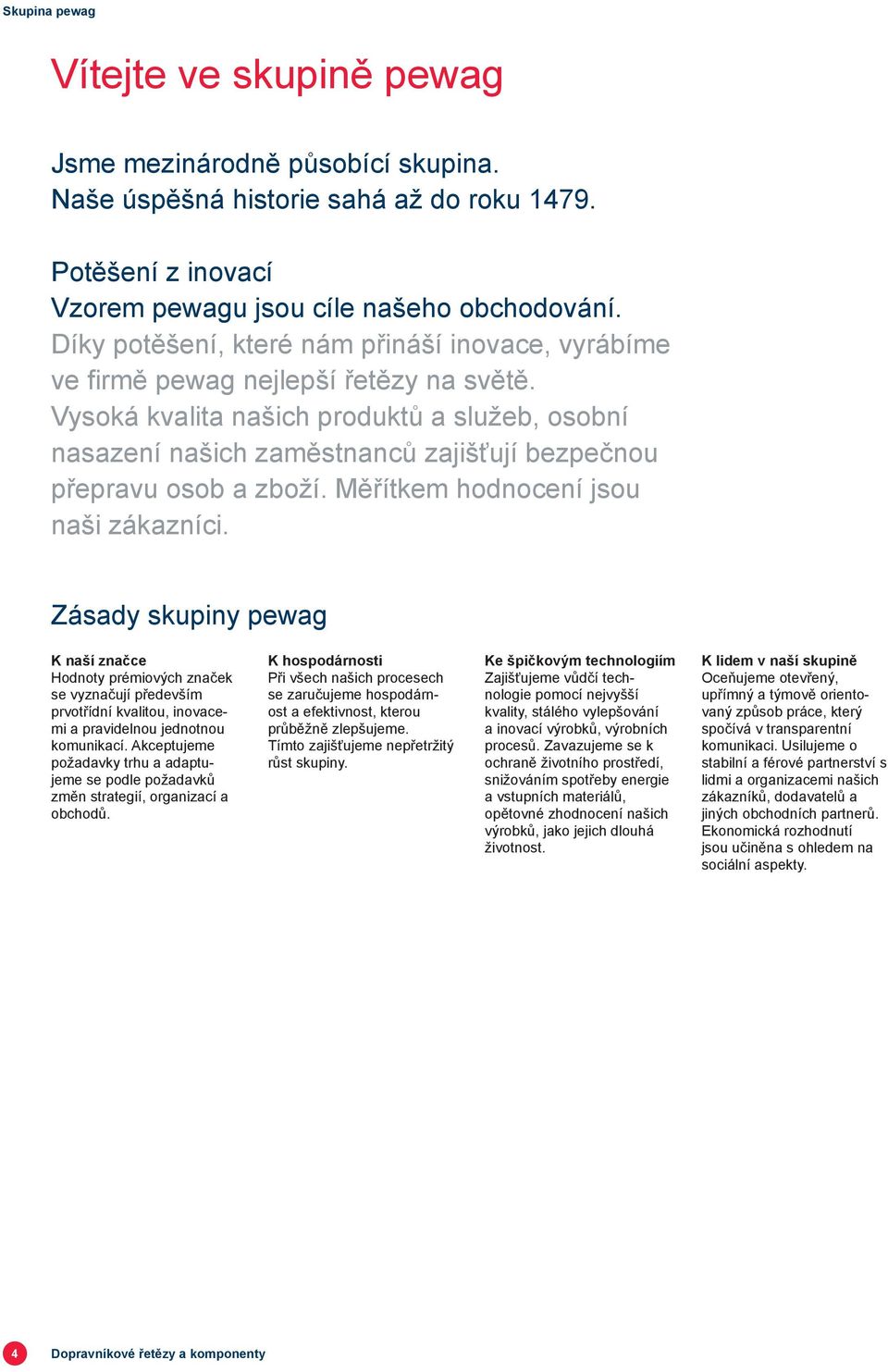 Skupina pewag

Vítejte ve skupině pewag

Jsme mezinárodně působící skupina.
Naše úspěšná historie sahá až do roku 1479.

Potěšení z inovací
Vzorem pewagu jsou cíle našeho obchodování.
Díky potěšení, které nám přináší inovace, vyrábíme ve firmě pewag nejlepší řetězy na světě.
Vysoká kvalita našich produktů a služeb, osobní nasazení našich zaměstnanců zajišťují bezpečnou přepravu osob a zboží. Měřítkem hodnocení jsou naši zákazníci.

Zásady skupiny pewag

K naší značce
Hodnoty prémiových značek se vyznačují především prvotřídní kvalitou, inovacemi a pravidelnou jednotnou komunikací. Akceptujeme požadavky trhu a adaptujeme se podle požadavků změn strategií, organizací a obchodů.

K hospodárnosti
Při všech našich procesech se zaručujeme hospodárnost a efektivnost, kterou průběžně zlepšujeme.
Tímto zajišťujeme nepřetržitý růst skupiny.

Ke špičkovým technologiím
Zajišťujeme vůdčí technologie pomocí nejvyšší kvality, stálého vylepšování a inovací výrobků, výrobních procesů. Zavazujeme se k ochraně životního prostředí, snižováním spotřeby energie a vstupních materiálů, opětovné zhodnocení našich výrobků, jako jejich dlouhá životnost.

K lidem v naší skupině
Oceňujeme otevřený, upřímný a týmově orientovaný způsob práce, který spočívá v transparentní komunikaci. Usilujeme o stabilní a férové partnerství s lidmi a organizacemi našich zákazníků, dodavatelů a jiných obchodních partnerů.
Ekonomická rozhodnutí jsou učiněna s ohledem na sociální aspekty.

4 Dopravníkové řetězy a komponenty